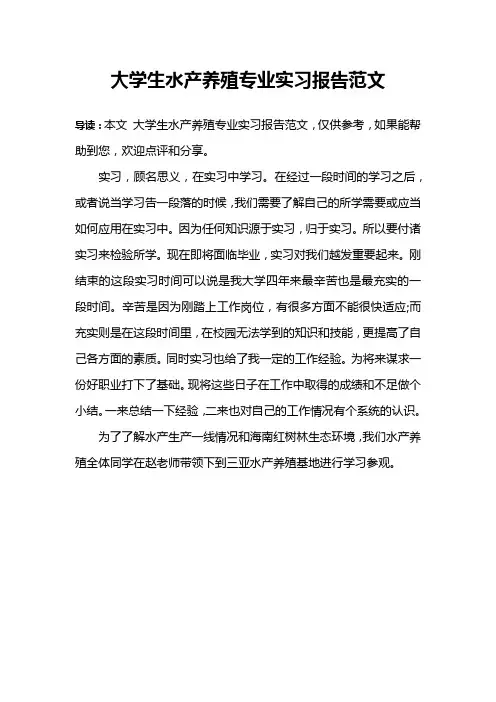 大学生水产养殖专业实习报告范文

导读：本文 大学生水产养殖专业实习报告范文，仅供参考，如果能帮助到您，欢迎点评和分享。

实习，顾名思义，在实习中学习。在经过一段时间的学习之后，或者说当学习告一段落的时候，我们需要了解自己的所学需要或应当如何应用在实习中。因为任何知识源于实习，归于实习。所以要付诸实习来检验所学。现在即将面临毕业，实习对我们越发重要起来。刚结束的这段实习时间可以说是我大学四年来最辛苦也是最充实的一段时间。辛苦是因为刚踏上工作岗位，有很多方面不能很快适应;而充实则是在这段时间里，在校园无法学到的知识和技能，更提高了自己各方面的素质。同时实习也给了我一定的工作经验。为将来谋求一份好职业打下了基础。现将这些日子在工作中取得的成绩和不足做个小结。一来总结一下经验，二来也对自己的工作情况有个系统的认识。

为了了解水产生产一线情况和海南红树林生态环境，我们水产养殖全体同学在赵老师带领下到三亚水产养殖基地进行学习参观。